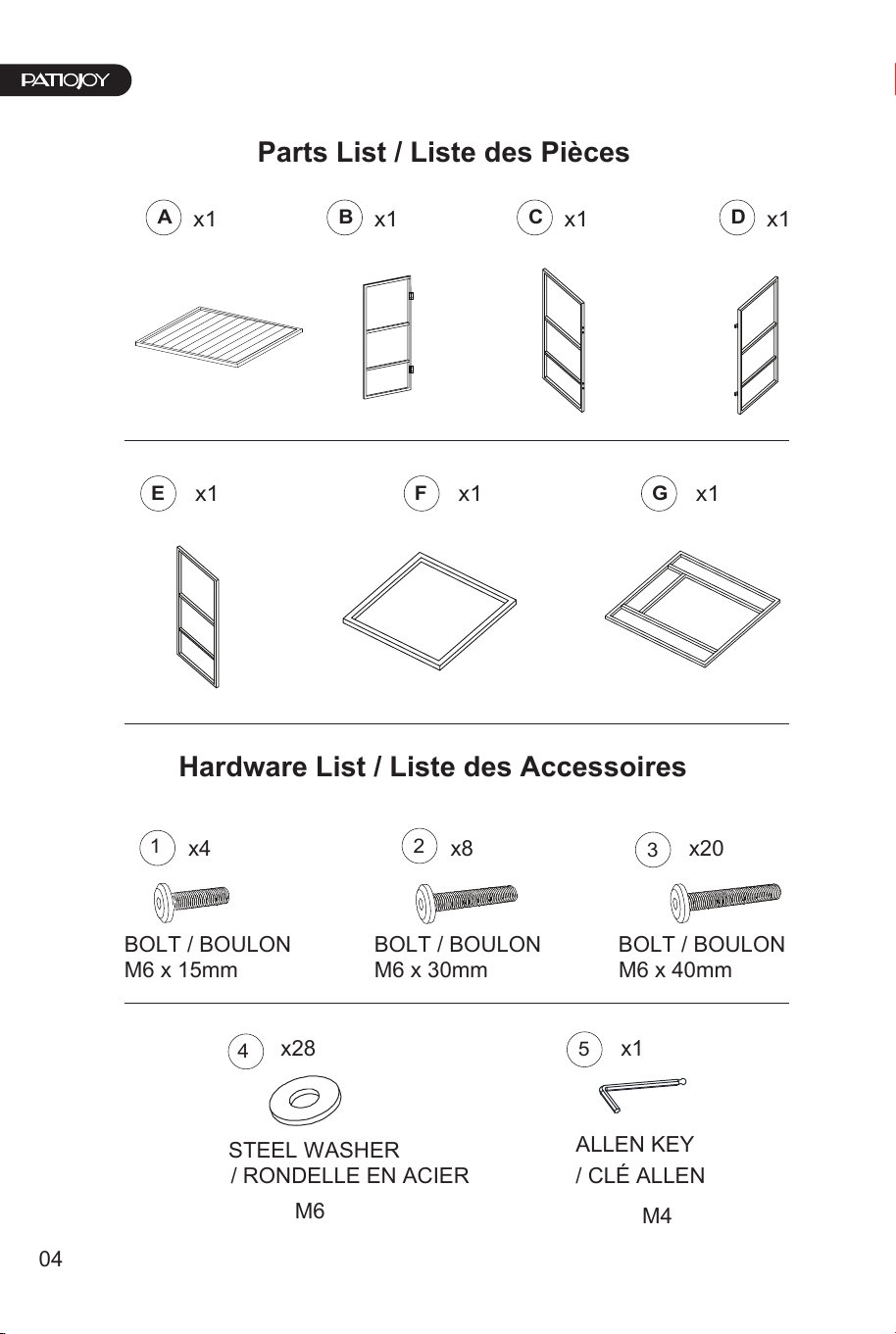 PATIOJOY

Parts List / Liste des Pièces

A x1
B x1
C x1
D x1

E x1
F x1
G x1

Hardware List / Liste des Accessoires

1 x4
BOLT / BOULON
M6 x 15mm

2 x8
BOLT / BOULON
M6 x 30mm

3 x20
BOLT / BOULON
M6 x 40mm

4 x28
STEEL WASHER
/ RONDELLE EN ACIER
M6

5 x1
ALLEN KEY
/ CLÉ ALLEN
M4

04